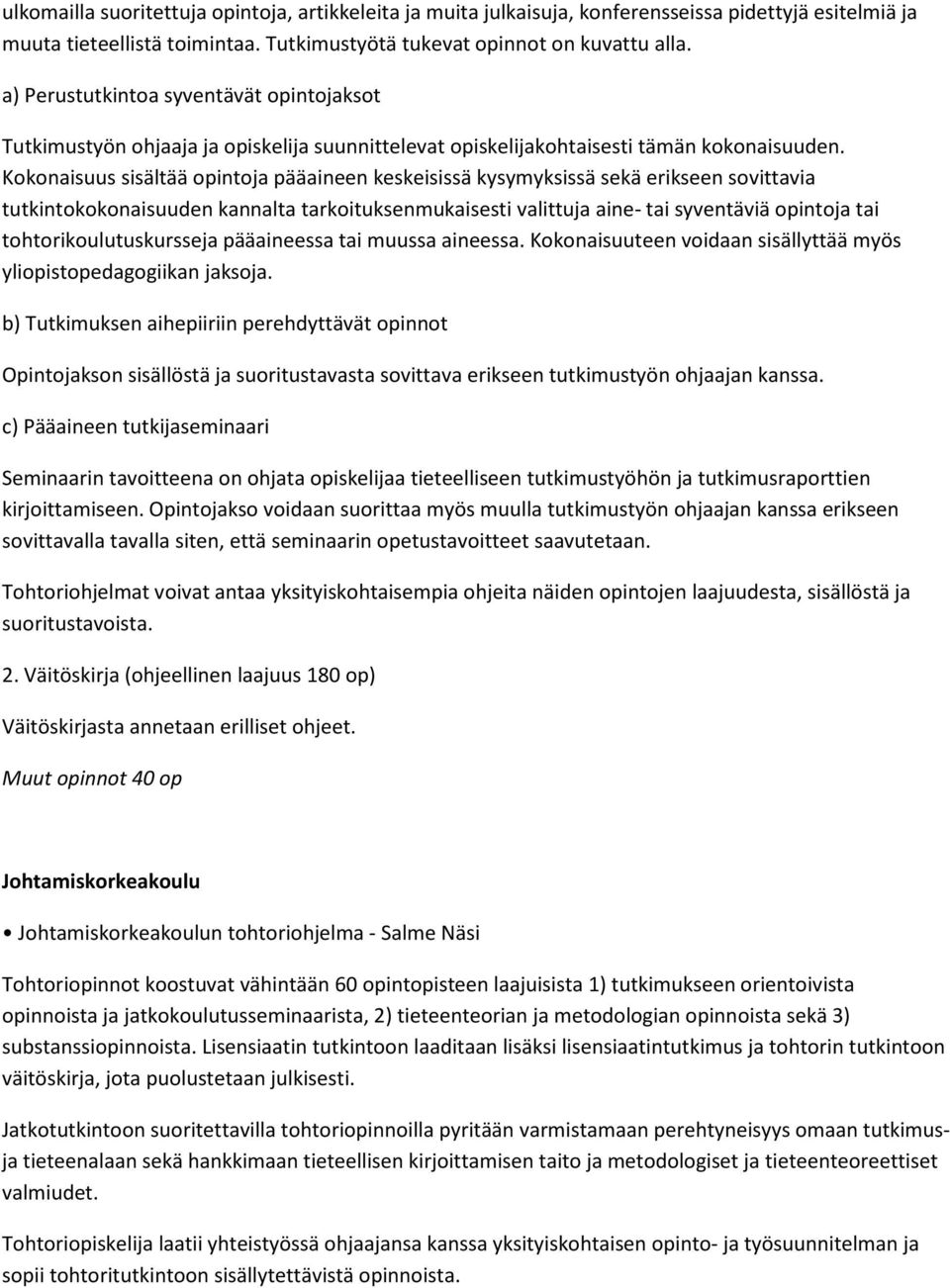 ulkomailla suoritettuja opintoja, artikkeleita ja muita julkaisuja, konferensseissa pidettyjä esitelmiä ja muuta tieteellistä toimintaa. Tutkimustyötä tukevat opinnot on kuvattu alla.

a) Perustutkintoa syventävät opintojaksot

Tutkimustyön ohjaaja ja opiskelija suunnittelevat opiskelijakohtaisesti tämän kokonaisuuden. Kokonaisuus sisältää opintoja pääaineen keskeisissä kysymyksissä sekä erikseen sovittavia tutkintokokonaisuuden kannalta tarkoituksenmukaisesti valittuja aine- tai syventäviä opintoja tai tohtorikoulutuskursseja pääaineessa tai muussa aineessa. Kokonaisuuteen voidaan sisällyttää myös yliopistopedagogiikan jaksoja.

b) Tutkimuksen aihepiiriin perehdyttävät opinnot

Opintojakson sisällöstä ja suoritustavasta sovittava erikseen tutkimustyön ohjaajan kanssa.

c) Pääaineen tutkijaseminaari

Seminaarin tavoitteena on ohjata opiskelijaa tieteelliseen tutkimustyöhön ja tutkimusraporttien kirjoittamiseen. Opintojakso voidaan suorittaa myös muulla tutkimustyön ohjaajan kanssa erikseen sovittavalla tavalla siten, että seminaarin opetustavoitteet saavutetaan.

Tohtoriohjelmat voivat antaa yksityiskohtaisempia ohjeita näiden opintojen laajuudesta, sisällöstä ja suoritustavoista.

2. Väitöskirja (ohjeellinen laajuus 180 op)

Väitöskirjasta annetaan erilliset ohjeet.

Muut opinnot 40 op

Johtamiskorkeakoulu

• Johtamiskorkeakoulun tohtoriohjelma - Salme Näsi

Tohtoriopinnot koostuvat vähintään 60 opintopisteen laajuisista 1) tutkimukseen orientoivista opinnoista ja jatkokoulutusseminaarista, 2) tieteenteorian ja metodologian opinnoista sekä 3) substanssiopinnoista. Lisensiaatin tutkintoon laaditaan lisäksi lisensiaatintutkimus ja tohtorin tutkintoon väitöskirja, jota puolustetaan julkisesti.

Jatkotutkintoon suoritettavilla tohtoriopinnoilla pyritään varmistamaan perehtyneisyys omaan tutkimus- ja tieteenalaan sekä hankkimaan tieteellisen kirjoittamisen taito ja metodologiset ja tieteenteoreettiset valmiudet.

Tohtoriopiskelija laatii yhteistyössä ohjaajansa kanssa yksityiskohtaisen opinto- ja työsuunnitelman ja sopii tohtoritutkintoon sisällytettävistä opinnoista.